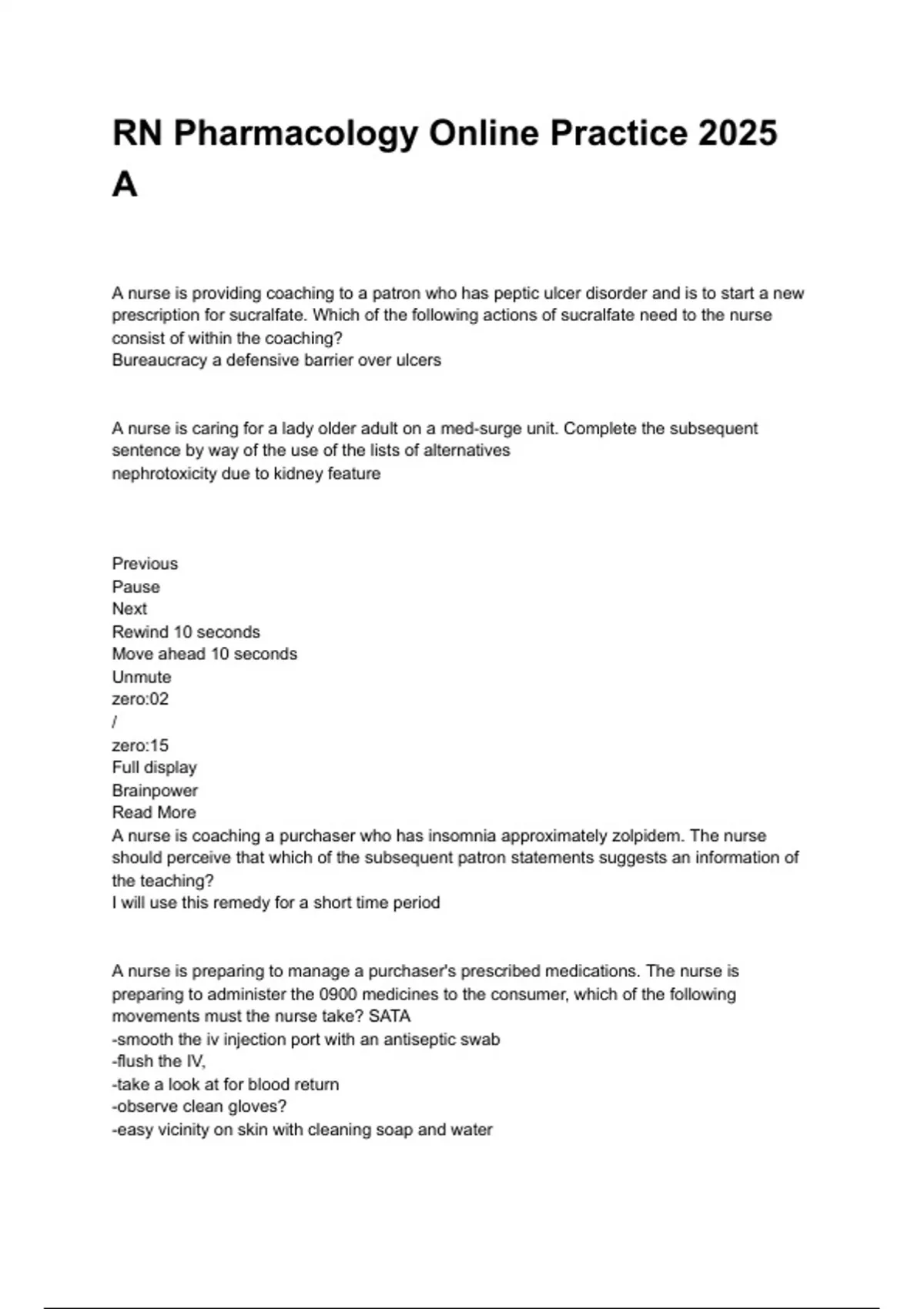 RN Pharmacology Online Practice 2025 A

A nurse is providing coaching to a patron who has peptic ulcer disorder and is to start a new prescription for sucralfate. Which of the following actions of sucralfate need to the nurse consist of within the coaching?
Bureaucracy a defensive barrier over ulcers

A nurse is caring for a lady older adult on a med-surge unit. Complete the subsequent sentence by way of the use of the lists of alternatives
nephrotoxicity due to kidney feature

Previous
Pause
Next
Rewind 10 seconds
Move ahead 10 seconds
Unmute
zero:02
/
zero:15
Full display
Brainpower
Read More
A nurse is coaching a purchaser who has insomnia approximately zolpidem. The nurse should perceive that which of the subsequent patron statements suggests an information of the teaching?
I will use this remedy for a short time period

A nurse is preparing to manage a purchaser's prescribed medications. The nurse is preparing to administer the 0900 medicines to the consumer, which of the following movements must the nurse take? SATA
-smooth the iv injection port with an antiseptic swab
-flush the IV,
-take a look at for blood return
-observe clean gloves?
-easy vicinity on skin with cleaning soap and water